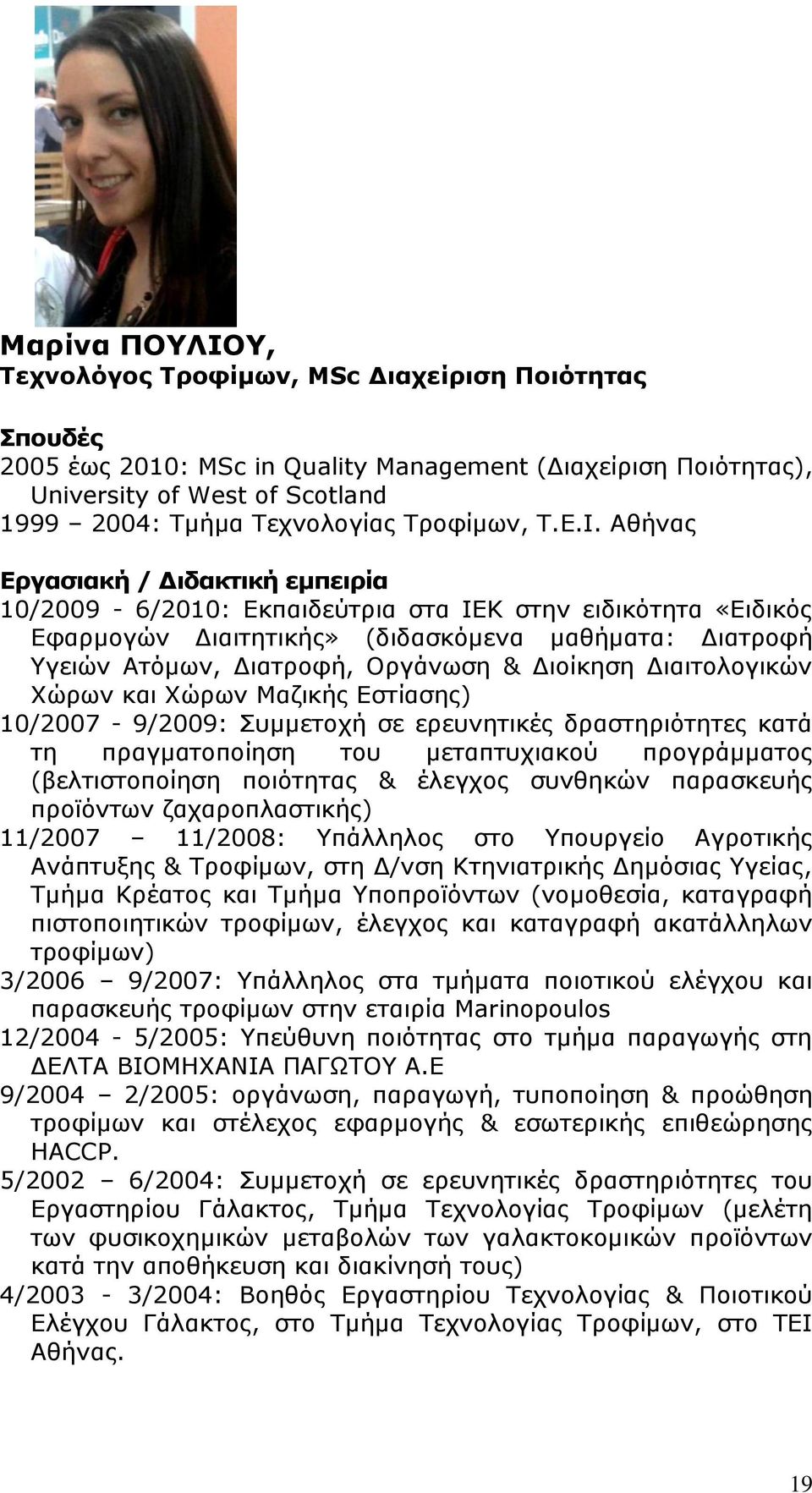 Μαρίνα ΠΟΥΛΙΟΥ,
Τεχνολόγος Τροφίμων, MSc Διαχείριση Ποιότητας

Σπουδές
2005 έως 2010: MSc in Quality Management (Διαχείριση Ποιότητας), University of West of Scotland
1999 – 2004: Τμήμα Τεχνολογίας Τροφίμων, Τ.Ε.Ι. Αθήνας

Εργασιακή / Διδακτική εμπειρία
10/2009 - 6/2010: Εκπαιδεύτρια στα ΙΕΚ στην ειδικότητα «Ειδικός Εφαρμογών Διαιτητικής» (διδασκόμενα μαθήματα: Διατροφή Υγειών Ατόμων, Διατροφή, Οργάνωση & Διοίκηση Διαιτολογικών Χώρων και Χώρων Μαζικής Εστίασης)
10/2007 - 9/2009: Συμμετοχή σε ερευνητικές δραστηριότητες κατά τη πραγματοποίηση του μεταπτυχιακού προγράμματος (βελτιστοποίηση ποιότητας & έλεγχος συνθηκών παρασκευής προϊόντων ζαχαροπλαστικής)
11/2007 – 11/2008: Υπάλληλος στο Υπουργείο Αγροτικής Ανάπτυξης & Τροφίμων, στη Δ/νση Κτηνιατρικής Δημόσιας Υγείας, Τμήμα Κρέατος και Τμήμα Υποπροϊόντων (νομοθεσία, καταγραφή πιστοποιητικών τροφίμων, έλεγχος και καταγραφή ακατάλληλων τροφίμων)
3/2006 – 9/2007: Υπάλληλος στα τμήματα ποιοτικού ελέγχου και παρασκευής τροφίμων στην εταιρία Marinopoulos
12/2004 - 5/2005: Υπεύθυνη ποιότητας στο τμήμα παραγωγής στη ΔΕΛΤΑ ΒΙΟΜΗΧΑΝΙΑ ΠΑΓΩΤΟΥ Α.Ε
9/2004 – 2/2005: οργάνωση, παραγωγή, τυποποίηση & προώθηση τροφίμων και στέλεχος εφαρμογής & εσωτερικής επιθεώρησης HACCP.
5/2002 – 6/2004: Συμμετοχή σε ερευνητικές δραστηριότητες του Εργαστηρίου Γάλακτος, Τμήμα Τεχνολογίας Τροφίμων (μελέτη των φυσικοχημικών μεταβολών των γαλακτοκομικών προϊόντων κατά την αποθήκευση και διακίνησή τους)
4/2003 - 3/2004: Βοηθός Εργαστηρίου Τεχνολογίας & Ποιοτικού Ελέγχου Γάλακτος, στο Τμήμα Τεχνολογίας Τροφίμων, στο ΤΕΙ Αθήνας.

19